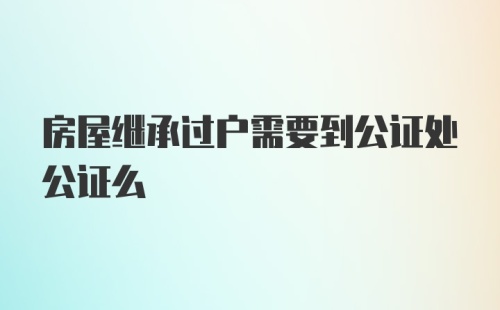 房屋继承过户需要到公证处公证么